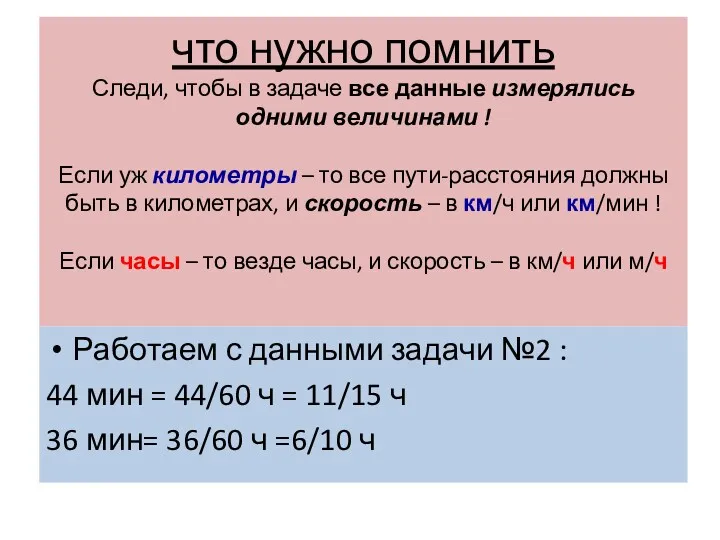 ЧТО НУЖНО ПОМНИТЬ
Следи, чтобы в задаче все данные измерялись одними величинами !

Если уж километры – то все пути-расстояния должны быть в километрах, и скорость – в км/ч или км/мин !

Если часы – то везде часы, и скорость – в км/ч или м/ч

• Работаем с данными задачи №2 :
44 мин = 44/60 ч = 11/15 ч
36 мин= 36/60 ч =6/10 ч